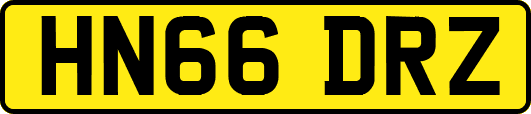 HN66 DRZ